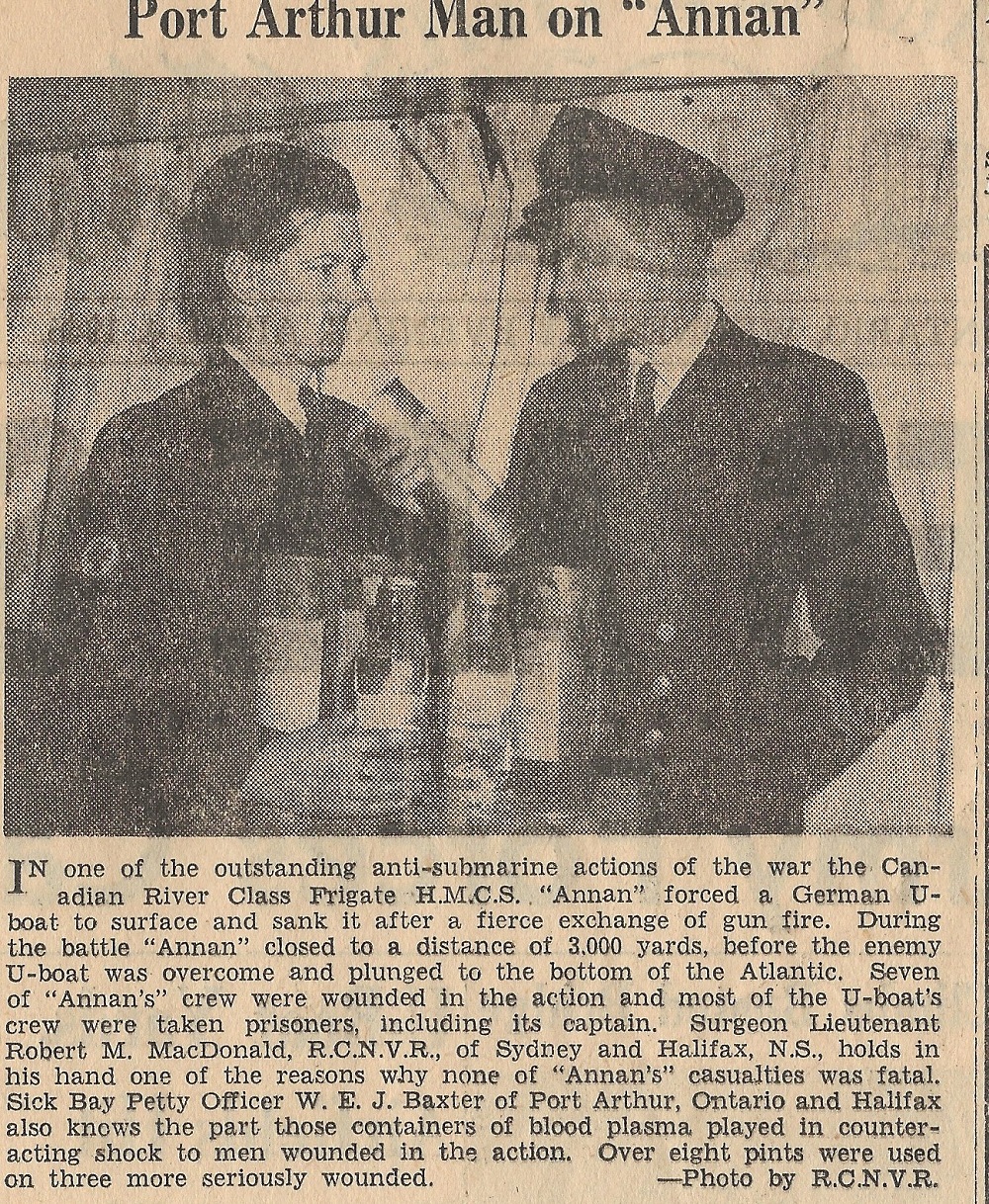 Port Arthur Man on "Annan"

IN one of the outstanding anti-submarine actions of the war the Canadian River Class Frigate H.M.C.S. "Annan" forced a German U-boat to surface and sank it after a fierce exchange of gun fire. During the battle "Annan" closed to a distance of 3,000 yards, before the enemy U-boat was overcome and plunged to the bottom of the Atlantic. Seven of "Annan's" crew were wounded in the action and most of the U-boat's crew were taken prisoners, including its captain. Surgeon Lieutenant Robert M. MacDonald, R.C.N.V.R., of Sydney and Halifax, N.S., holds in his hand one of the reasons why none of "Annan's" casualties was fatal. Sick Bay Petty Officer W. E. J. Baxter of Port Arthur, Ontario and Halifax also knows the part those containers of blood plasma played in counteracting shock to men wounded in the action. Over eight pints were used on three more seriously wounded. —Photo by R.C.N.V.R.